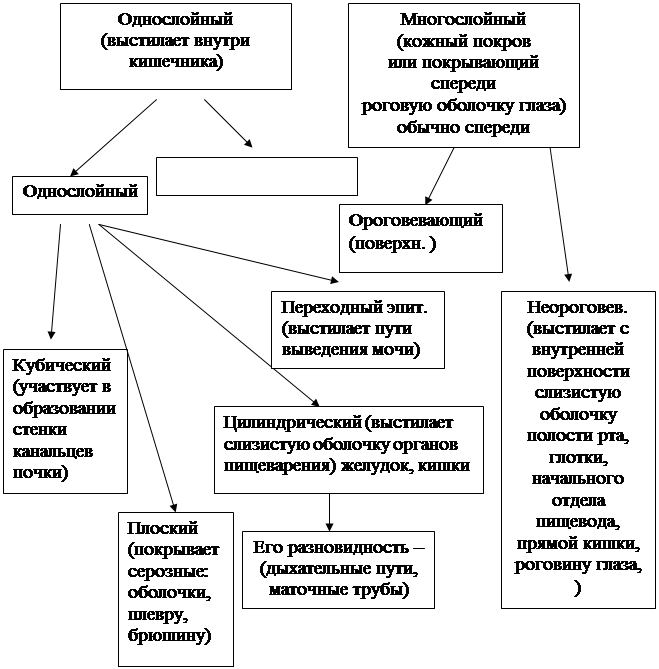 Однослойный (выстилает внутри кишечника)

Многослойный (кожный покров или покрывающий спереди роговую оболочку глаза) обычно спереди

Однослойный

Ороговевающий (поверхн. )

Переходный эпит. (выстилает пути выведения мочи)

Неороговев. (выстилает с внутренней поверхности слизистую оболочку полости рта, глотки, начального отдела пищевода, прямой кишки, роговину глаза, )

Кубический (участвует в образовании стенки канальцев почки)

Цилиндрический (выстилает слизистую оболочку органов пищеварения) желудок, кишки

Плоский (покрывает серозные: оболочки, плевру, брюшину)

Его разновидность – (дыхательные пути, маточные трубы)